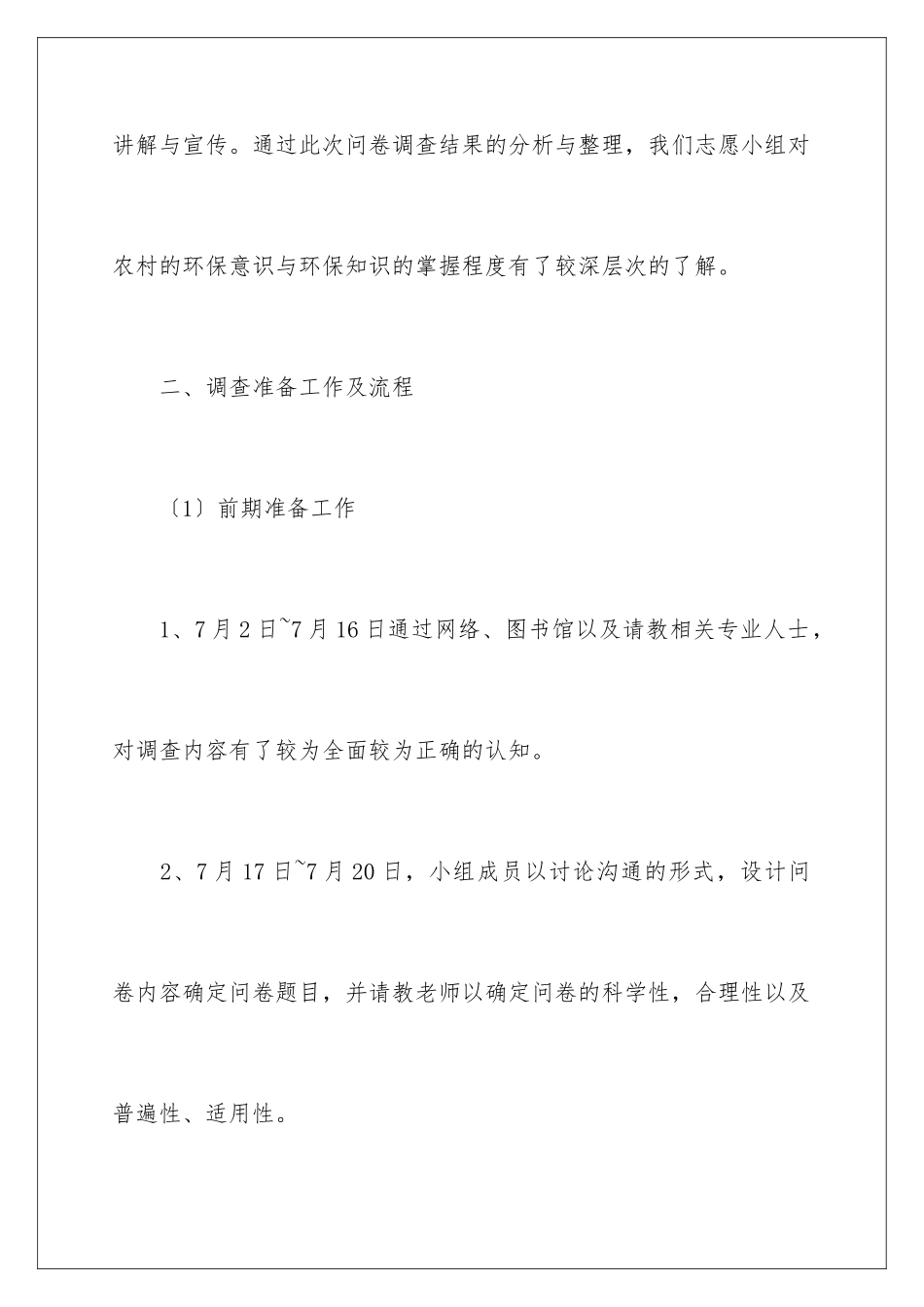 讲解与宣传。通过此次问卷调查结果的分析与整理，我们志愿小组对农村的环保意识与环保知识的掌握程度有了较深层次的了解。

二、调查准备工作及流程

〔1〕前期准备工作

1、7月2日~7月16日通过网络、图书馆以及请教相关专业人士，对调查内容有了较为全面较为正确的认知。

2、7月17日~7月20日，小组成员以讨论沟通的形式，设计问卷内容确定问卷题目，并请教老师以确定问卷的科学性，合理性以及普遍性、适用性。